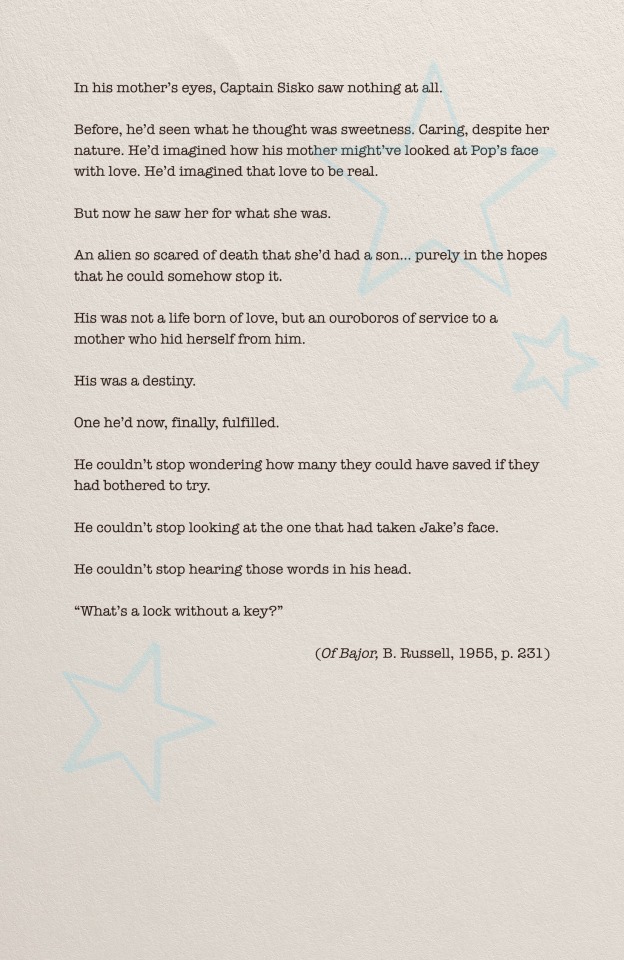 In his mother's eyes, Captain Sisko saw nothing at all.

Before, he'd seen what he thought was sweetness. Caring, despite her nature. He'd imagined how his mother might've looked at Pop's face with love. He'd imagined that love to be real.

But now he saw her for what she was.

An alien so scared of death that she'd had a son... purely in the hopes that he could somehow stop it.

His was not a life born of love, but an ouroboros of service to a mother who hid herself from him.

His was a destiny.

One he'd now, finally, fulfilled.

He couldn't stop wondering how many they could have saved if they had bothered to try.

He couldn't stop looking at the one that had taken Jake's face.

He couldn't stop hearing those words in his head.

"What's a lock without a key?"

(Of Bajor, B. Russell, 1955, p. 231)